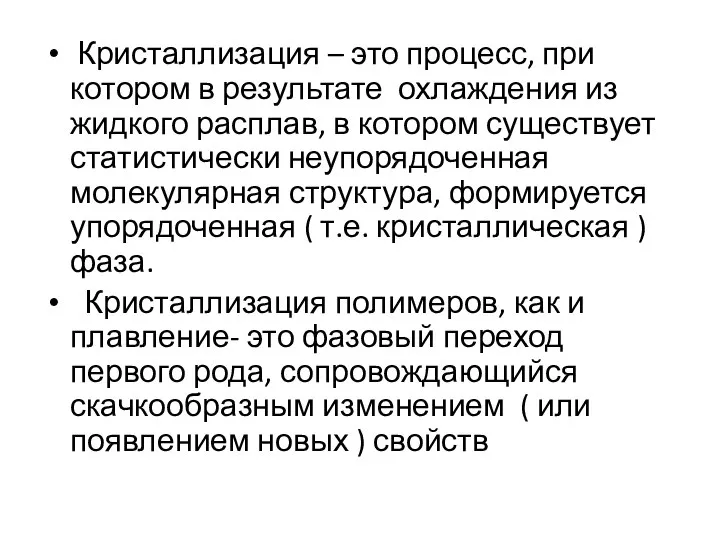 • Кристаллизация – это процесс, при котором в результате охлаждения из жидкого расплав, в котором существует статистически неупорядоченная молекулярная структура, формируется упорядоченная ( т.е. кристаллическая ) фаза.

• Кристаллизация полимеров, как и плавление- это фазовый переход первого рода, сопровождающийся скачкообразным изменением ( или появлением новых ) свойств